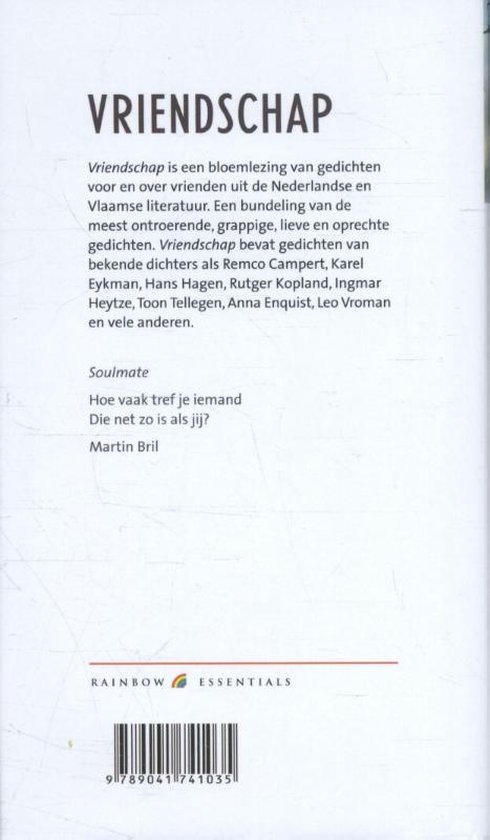 VRIENDSCHAP

Vriendschap is een bloemlezing van gedichten voor en over vrienden uit de Nederlandse en Vlaamse literatuur. Een bundeling van de meest ontroerende, grappige, lieve en oprechte gedichten. Vriendschap bevat gedichten van bekende dichters als Remco Campert, Karel Eykman, Hans Hagen, Rutger Kopland, Ingmar Heytze, Toon Tellegen, Anna Enquist, Leo Vroman en vele anderen.

Soulmate

Hoe vaak tref je iemand
Die net zo is als jij?

Martin Bril

RAINBOW ESSENTIALS

9 789041 741035